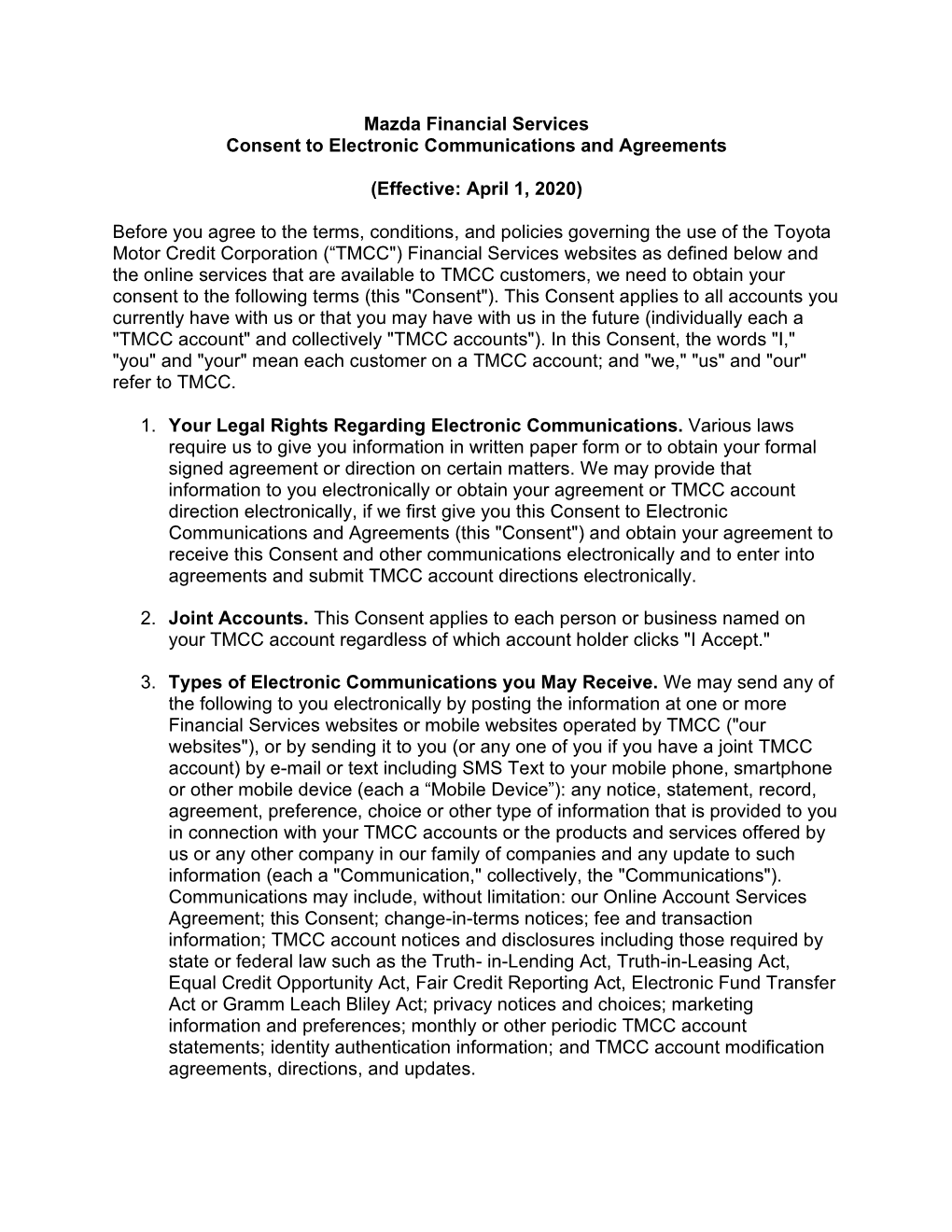 Mazda Financial Services
Consent to Electronic Communications and Agreements

(Effective: April 1, 2020)

Before you agree to the terms, conditions, and policies governing the use of the Toyota Motor Credit Corporation (“TMCC") Financial Services websites as defined below and the online services that are available to TMCC customers, we need to obtain your consent to the following terms (this "Consent"). This Consent applies to all accounts you currently have with us or that you may have with us in the future (individually each a "TMCC account" and collectively "TMCC accounts"). In this Consent, the words "I," "you" and "your" mean each customer on a TMCC account; and "we," "us" and "our" refer to TMCC.

1. Your Legal Rights Regarding Electronic Communications. Various laws require us to give you information in written paper form or to obtain your formal signed agreement or direction on certain matters. We may provide that information to you electronically or obtain your agreement or TMCC account direction electronically, if we first give you this Consent to Electronic Communications and Agreements (this "Consent") and obtain your agreement to receive this Consent and other communications electronically and to enter into agreements and submit TMCC account directions electronically.

2. Joint Accounts. This Consent applies to each person or business named on your TMCC account regardless of which account holder clicks "I Accept."

3. Types of Electronic Communications you May Receive. We may send any of the following to you electronically by posting the information at one or more Financial Services websites or mobile websites operated by TMCC ("our websites"), or by sending it to you (or any one of you if you have a joint TMCC account) by e-mail or text including SMS Text to your mobile phone, smartphone or other mobile device (each a “Mobile Device”): any notice, statement, record, agreement, preference, choice or other type of information that is provided to you in connection with your TMCC accounts or the products and services offered by us or any other company in our family of companies and any update to such information (each a "Communication," collectively, the "Communications"). Communications may include, without limitation: our Online Account Services Agreement; this Consent; change-in-terms notices; fee and transaction information; TMCC account notices and disclosures including those required by state or federal law such as the Truth- in-Lending Act, Truth-in-Leasing Act, Equal Credit Opportunity Act, Fair Credit Reporting Act, Electronic Fund Transfer Act or Gramm Leach Bliley Act; privacy notices and choices; marketing information and preferences; monthly or other periodic TMCC account statements; identity authentication information; and TMCC account modification agreements, directions, and updates.